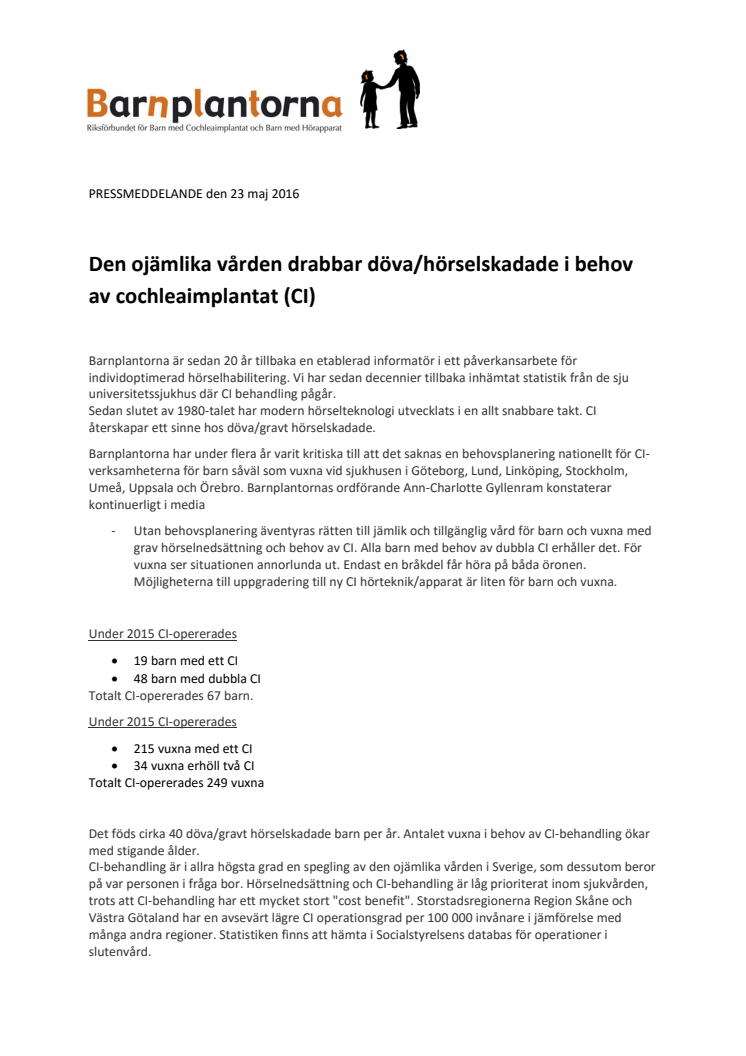 Barnplantorna
Riksförbundet för Barn med Cochleaimplantat och Barn med Hörapparat

PRESSMEDDELANDE den 23 maj 2016

Den ojämlika vården drabbar döva/hörselskadade i behov av cochleaimplantat (CI)

Barnplantorna är sedan 20 år tillbaka en etablerad informatör i ett påverkansarbete för individoptimerad hörselhabilitering. Vi har sedan decennier tillbaka inhämtat statistik från de sju universitetssjukhus där CI behandling pågår.
Sedan slutet av 1980-talet har modern hörselteknologi utvecklats i en allt snabbare takt. CI återskapar ett sinne hos döva/gravt hörselskadade.

Barnplantorna har under flera år varit kritiska till att det saknas en behovsplanering nationellt för CI-verksamheterna för barn såväl som vuxna vid sjukhusen i Göteborg, Lund, Linköping, Stockholm, Umeå, Uppsala och Örebro. Barnplantornas ordförande Ann-Charlotte Gyllenram konstaterar kontinuerligt i media

- Utan behovsplanering äventyras rätten till jämlik och tillgänglig vård för barn och vuxna med grav hörselnedsättning och behov av CI. Alla barn med behov av dubbla CI erhåller det. För vuxna ser situationen annorlunda ut. Endast en bråkdel får höra på båda öronen. Möjligheterna till uppgradering till ny CI hörteknik/apparat är liten för barn och vuxna.

Under 2015 CI-opererades

• 19 barn med ett CI
• 48 barn med dubbla CI
Totalt CI-opererades 67 barn.

Under 2015 CI-opererades

• 215 vuxna med ett CI
• 34 vuxna erhöll två CI
Totalt CI-opererades 249 vuxna

Det föds cirka 40 döva/gravt hörselskadade barn per år. Antalet vuxna i behov av CI-behandling ökar med stigande ålder.
CI-behandling är i allra högsta grad en spegling av den ojämlika vården i Sverige, som dessutom beror på var personen i fråga bor. Hörselnedsättning och CI-behandling är låg prioriterat inom sjukvården, trots att CI-behandling har ett mycket stort "cost benefit". Storstadsregionerna Region Skåne och Västra Götaland har en avsevärt lägre CI operationsgrad per 100 000 invånare i jämförelse med många andra regioner. Statistiken finns att hämta i Socialstyrelsens databas för operationer i slutenvård.